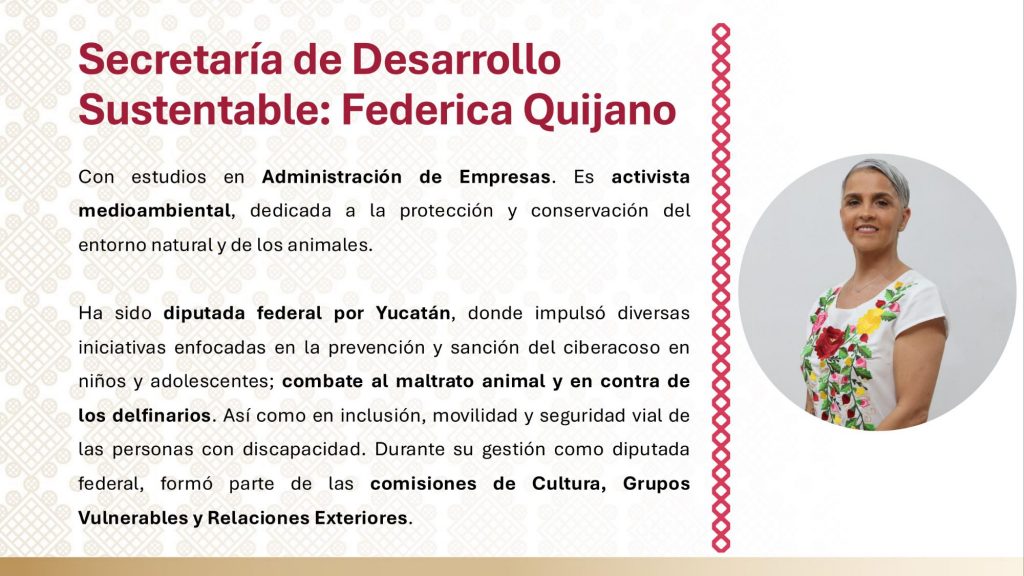 Secretaría de Desarrollo Sustentable: Federica Quijano

Con estudios en Administración de Empresas. Es activista medioambiental, dedicada a la protección y conservación del entorno natural y de los animales.

Ha sido diputada federal por Yucatán, donde impulsó diversas iniciativas enfocadas en la prevención y sanción del ciberacoso en niños y adolescentes; combate al maltrato animal y en contra de los delfinarios. Así como en inclusión, movilidad y seguridad vial de las personas con discapacidad. Durante su gestión como diputada federal, formó parte de las comisiones de Cultura, Grupos Vulnerables y Relaciones Exteriores.